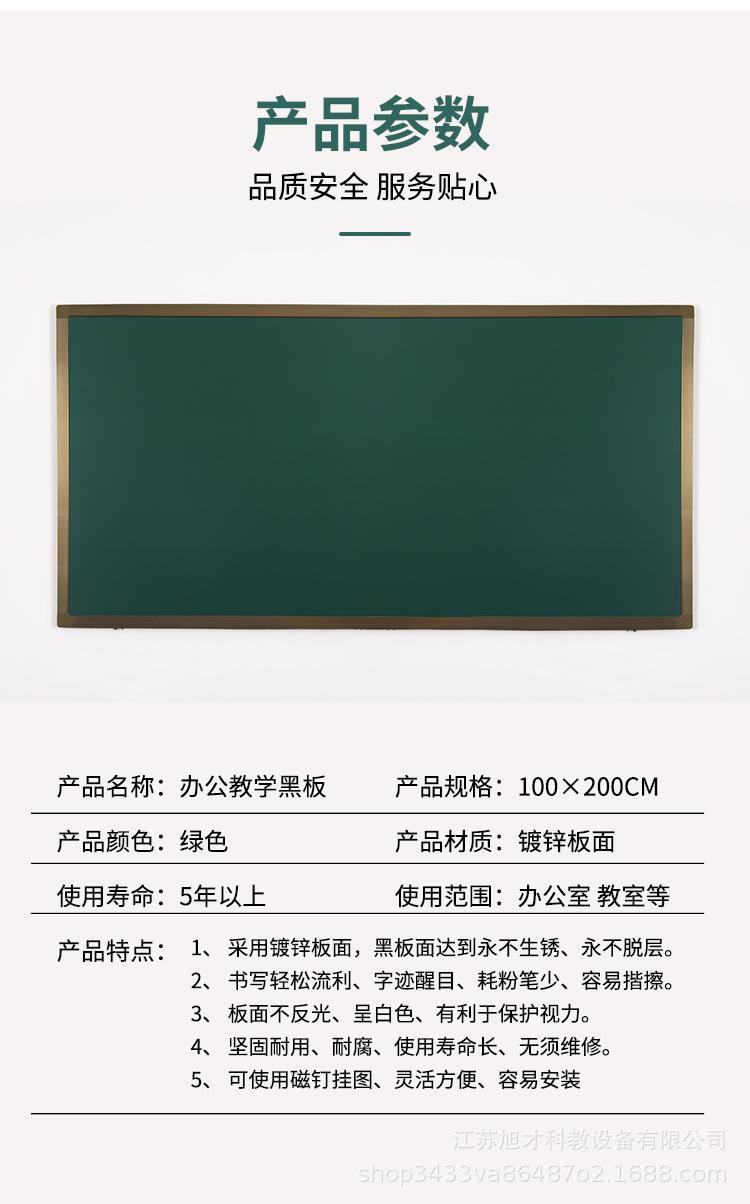 产品参数

品质安全 服务贴心

产品名称：办公教学黑板
产品规格：100×200CM
产品颜色：绿色
产品材质：镀锌板面
使用寿命：5年以上
使用范围：办公室 教室等

产品特点：
1、采用镀锌板面，黑板面达到永不生锈、永不脱层。
2、书写轻松流利、字迹醒目、耗粉笔少、容易揩擦。
3、板面不反光、呈白色、有利于保护视力。
4、坚固耐用、耐腐、使用寿命长、无须维修。
5、可使用磁钉挂图、灵活方便、容易安装

江苏旭才科教设备有限公司
shop3433va86487o2.1688.com